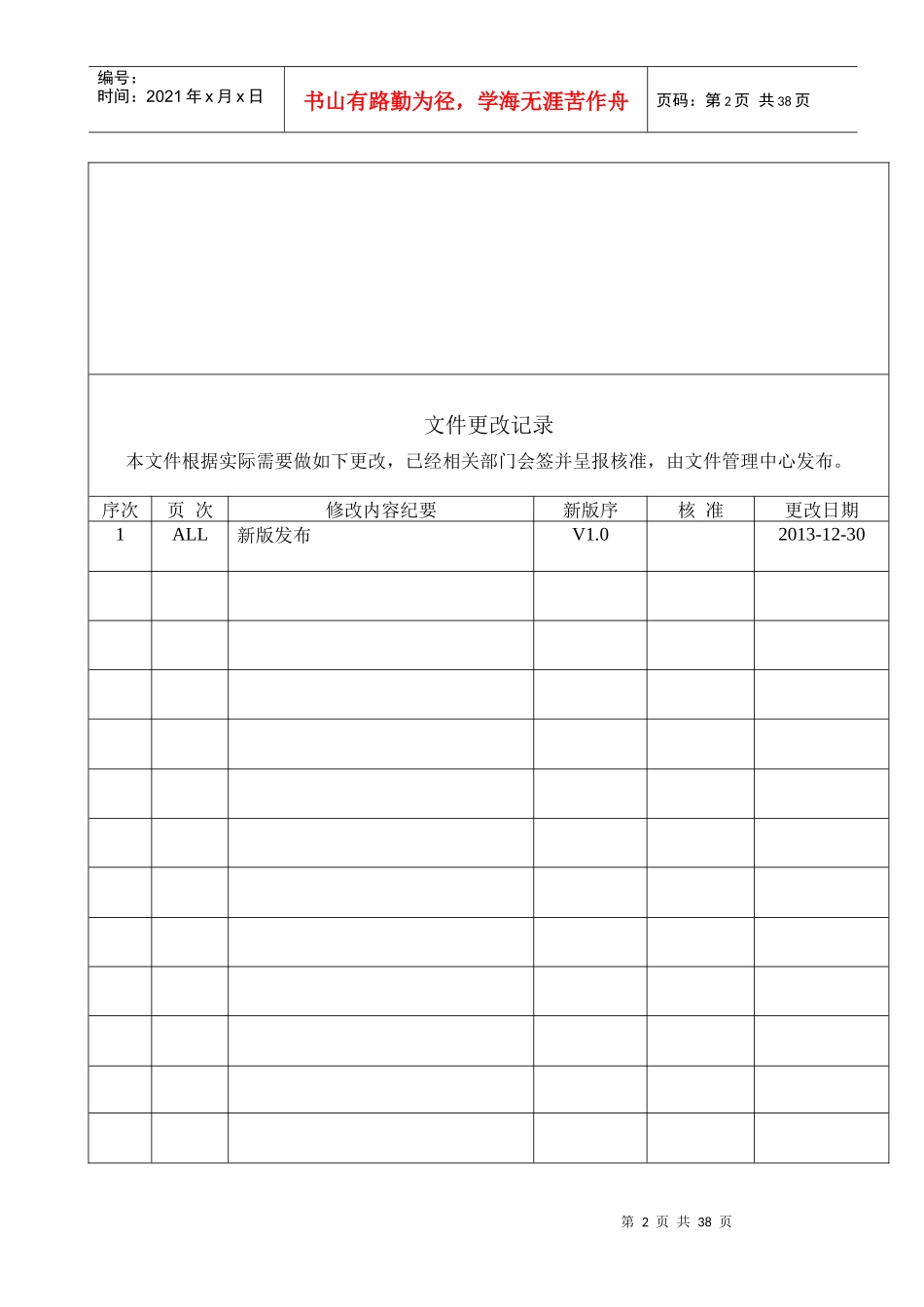 编号：
时间：2021 年 x 月 x 日

书山有路勤为径，学海无涯苦作舟

页码：第 2 页 共 38 页

文件更改记录

本文件根据实际需要做如下更改，已经相关部门会签并呈报核准，由文件管理中心发布。

| 序次 | 页 次 | 修改内容纪要 | 新版序 | 核 准 | 更改日期 |
|---|---|---|---|---|---|
| 1 | ALL | 新版发布 | V1.0 |  | 2013-12-30 |
|  |  |  |  |  |  |
|  |  |  |  |  |  |
|  |  |  |  |  |  |
|  |  |  |  |  |  |
|  |  |  |  |  |  |
|  |  |  |  |  |  |
|  |  |  |  |  |  |
|  |  |  |  |  |  |
|  |  |  |  |  |  |
|  |  |  |  |  |  |
|  |  |  |  |  |  |
|  |  |  |  |  |  |

第 2 页 共 38 页